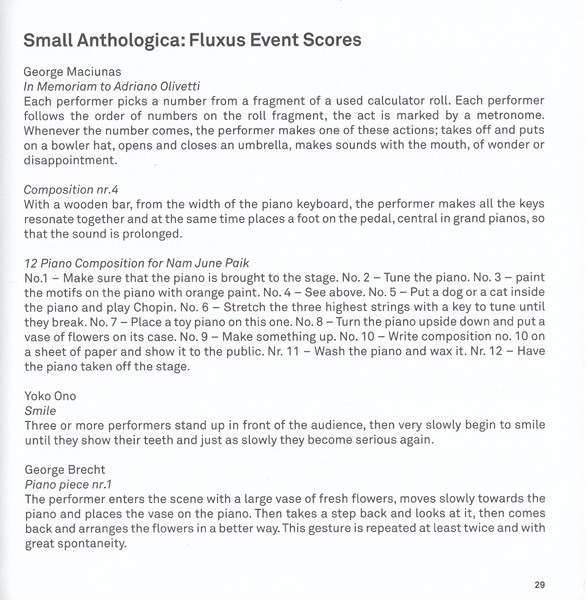 Small Anthologica: Fluxus Event Scores

George Maciunas
In Memoriam to Adriano Olivetti
Each performer picks a number from a fragment of a used calculator roll. Each performer follows the order of numbers on the roll fragment, the act is marked by a metronome. Whenever the number comes, the performer makes one of these actions; takes off and puts on a bowler hat, opens and closes an umbrella, makes sounds with the mouth, of wonder or disappointment.

Composition nr.4
With a wooden bar, from the width of the piano keyboard, the performer makes all the keys resonate together and at the same time places a foot on the pedal, central in grand pianos, so that the sound is prolonged.

12 Piano Composition for Nam June Paik
No.1 – Make sure that the piano is brought to the stage. No. 2 – Tune the piano. No. 3 – paint the motifs on the piano with orange paint. No. 4 – See above. No. 5 – Put a dog or a cat inside the piano and play Chopin. No. 6 – Stretch the three highest strings with a key to tune until they break. No. 7 – Place a toy piano on this one. No. 8 – Turn the piano upside down and put a vase of flowers on its case. No. 9 – Make something up. No. 10 – Write composition no. 10 on a sheet of paper and show it to the public. Nr. 11 – Wash the piano and wax it. Nr. 12 – Have the piano taken off the stage.

Yoko Ono
Smile
Three or more performers stand up in front of the audience, then very slowly begin to smile until they show their teeth and just as slowly they become serious again.

George Brecht
Piano piece nr.1
The performer enters the scene with a large vase of fresh flowers, moves slowly towards the piano and places the vase on the piano. Then takes a step back and looks at it, then comes back and arranges the flowers in a better way. This gesture is repeated at least twice and with great spontaneity.

29